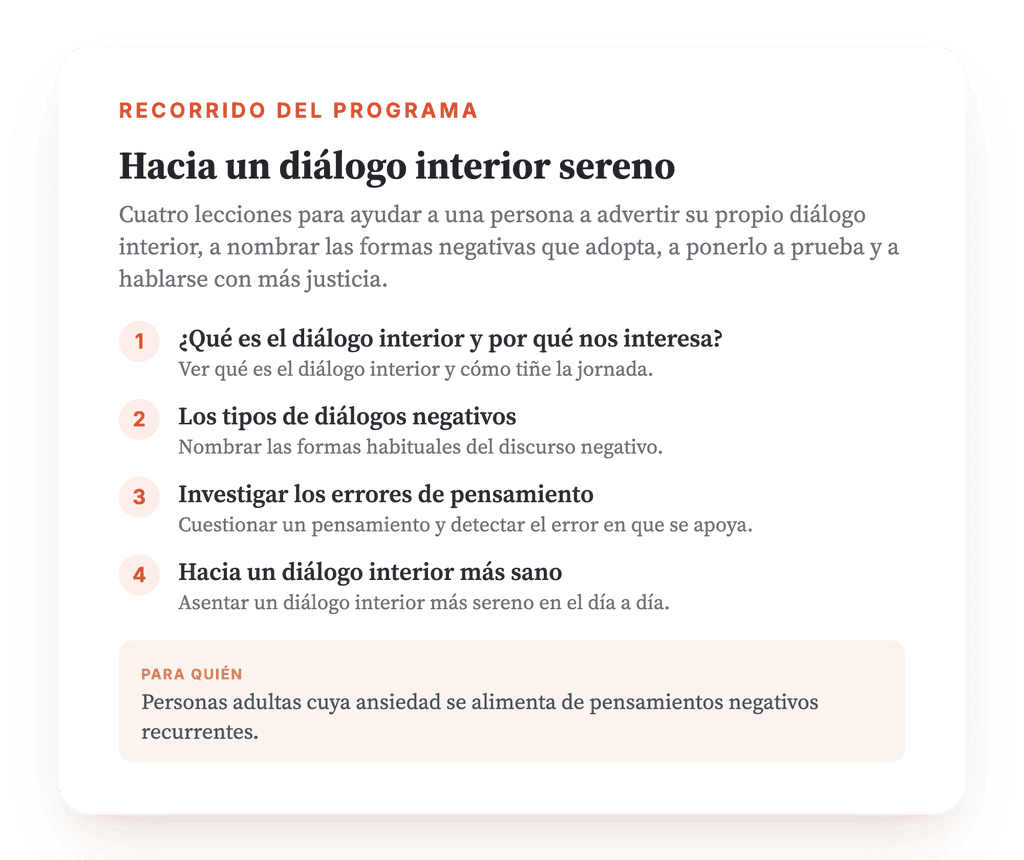 RECORRIDO DEL PROGRAMA

Hacia un diálogo interior sereno

Cuatro lecciones para ayudar a una persona a advertir su propio diálogo interior, a nombrar las formas negativas que adopta, a ponerlo a prueba y a hablarse con más justicia.

1 ¿Qué es el diálogo interior y por qué nos interesa?
Ver qué es el diálogo interior y cómo tiñe la jornada.

2 Los tipos de diálogos negativos
Nombrar las formas habituales del discurso negativo.

3 Investigar los errores de pensamiento
Cuestionar un pensamiento y detectar el error en que se apoya.

4 Hacia un diálogo interior más sano
Asentar un diálogo interior más sereno en el día a día.

PARA QUIÉN
Personas adultas cuya ansiedad se alimenta de pensamientos negativos recurrentes.